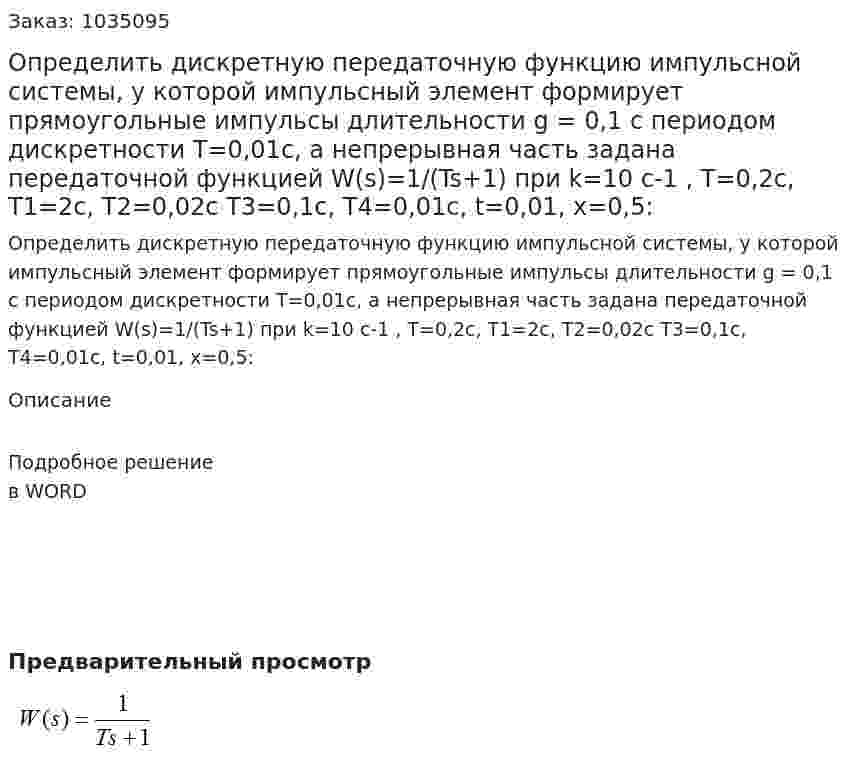 Заказ: 1035095

Определить дискретную передаточную функцию импульсной системы, у которой импульсный элемент формирует прямоугольные импульсы длительности g = 0,1 с периодом дискретности T=0,01с, а непрерывная часть задана передаточной функцией W(s)=1/(Ts+1) при k=10 с-1 , T=0,2с, T1=2с, T2=0,02с T3=0,1с, T4=0,01с, t=0,01, x=0,5:

Определить дискретную передаточную функцию импульсной системы, у которой импульсный элемент формирует прямоугольные импульсы длительности g = 0,1 с периодом дискретности T=0,01с, а непрерывная часть задана передаточной функцией W(s)=1/(Ts+1) при k=10 с-1 , T=0,2с, T1=2с, T2=0,02с T3=0,1с, T4=0,01с, t=0,01, x=0,5:

Описание

Подробное решение
в WORD

Предварительный просмотр

$W(s) = \frac{1}{Ts+1}$